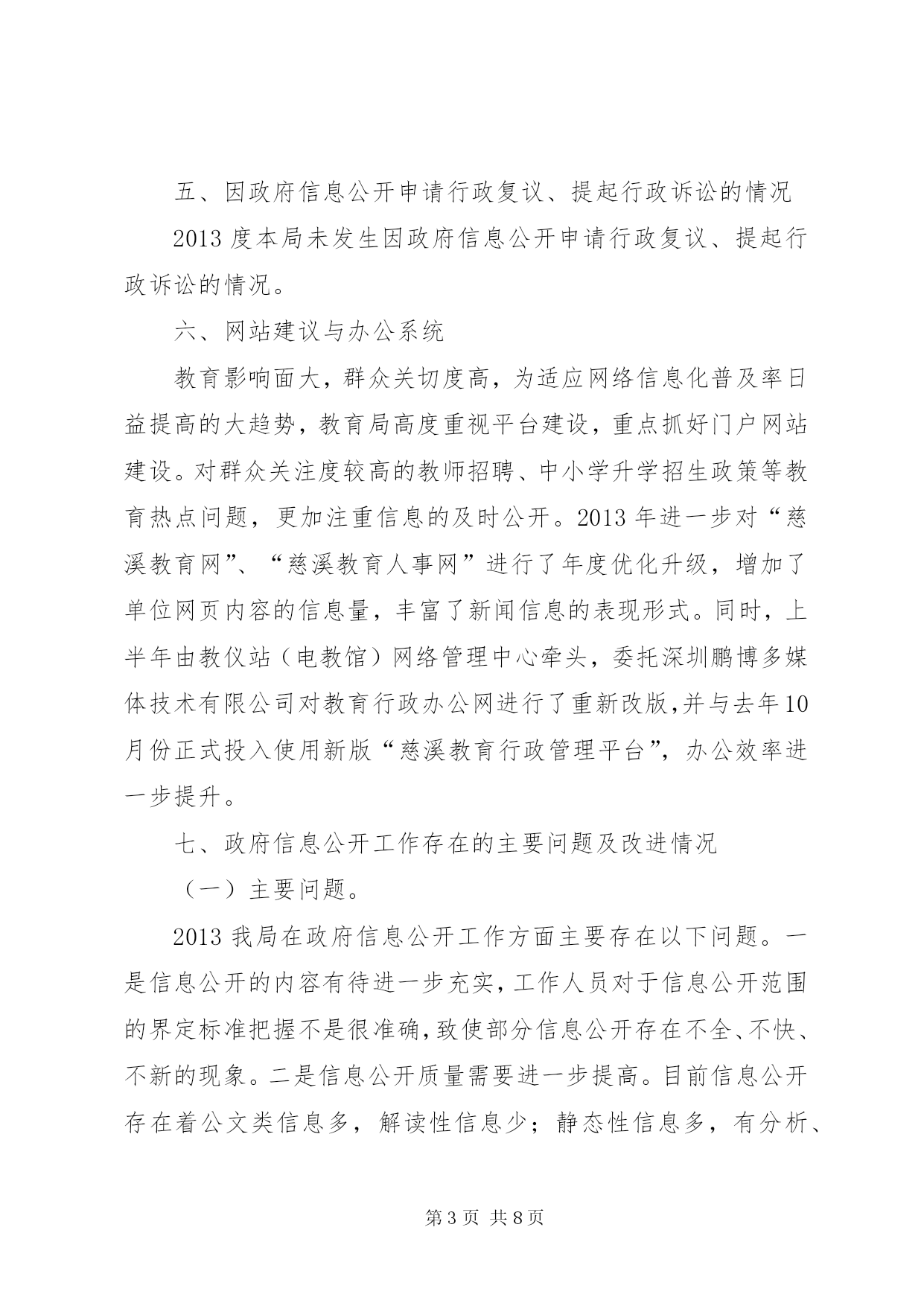 五、因政府信息公开申请行政复议、提起行政诉讼的情况

2013 度本局未发生因政府信息公开申请行政复议、提起行政诉讼的情况。

六、网站建议与办公系统

教育影响面大，群众关切度高，为适应网络信息化普及率日益提高的大趋势，教育局高度重视平台建设，重点抓好门户网站建设。对群众关注度较高的教师招聘、中小学升学招生政策等教育热点问题，更加注重信息的及时公开。2013 年进一步对“慈溪教育网”、“慈溪教育人事网”进行了年度优化升级，增加了单位网页内容的信息量，丰富了新闻信息的表现形式。同时，上半年由教仪站（电教馆）网络管理中心牵头，委托深圳鹏博多媒体技术有限公司对教育行政办公网进行了重新改版,并与去年10月份正式投入使用新版“慈溪教育行政管理平台”，办公效率进一步提升。

七、政府信息公开工作存在的主要问题及改进情况

（一）主要问题。

2013 我局在政府信息公开工作方面主要存在以下问题。一是信息公开的内容有待进一步充实，工作人员对于信息公开范围的界定标准把握不是很准确，致使部分信息公开存在不全、不快、不新的现象。二是信息公开质量需要进一步提高。目前信息公开存在着公文类信息多，解读性信息少；静态性信息多，有分析、

第 3 页 共 8 页